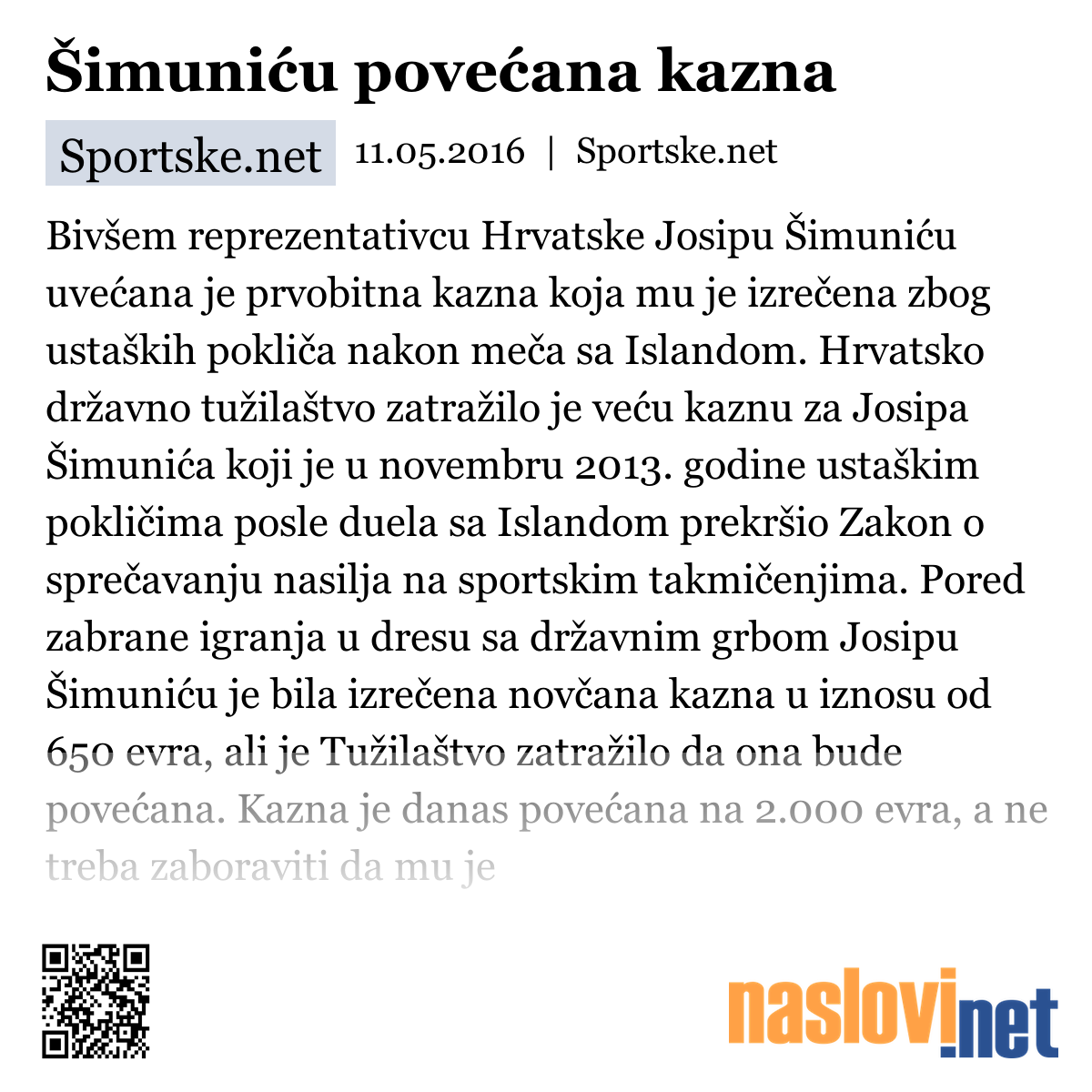 Šimuniću povećana kazna

Sportske.net 11.05.2016 | Sportske.net

Bivšem reprezentativcu Hrvatske Josipu Šimuniću uvećana je prvobitna kazna koja mu je izrečena zbog ustaških pokliča nakon meča sa Islandom. Hrvatsko državno tužilaštvo zatražilo je veću kaznu za Josipa Šimunića koji je u novembru 2013. godine ustaškim pokličima posle duela sa Islandom prekršio Zakon o sprečavanju nasilja na sportskim takmičenjima. Pored zabrane igranja u dresu sa državnim grbom Josipu Šimuniću je bila izrečena novčana kazna u iznosu od 650 evra, ali je Tužilaštvo zatražilo da ona bude povećana. Kazna je danas povećana na 2.000 evra, a ne treba zaboraviti da mu je

naslovi.net